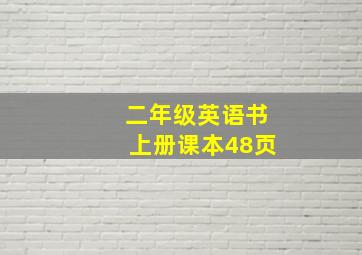 二年级英语书
上册课本48页